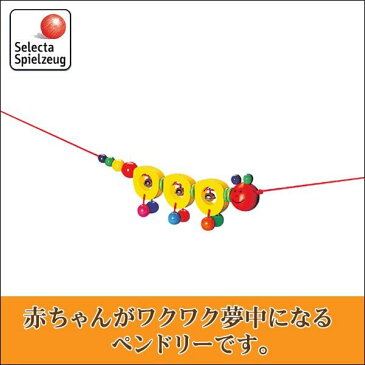 Selecta
Spielzeug

赤ちゃんがワクワク夢中になる
ペンドリーです。